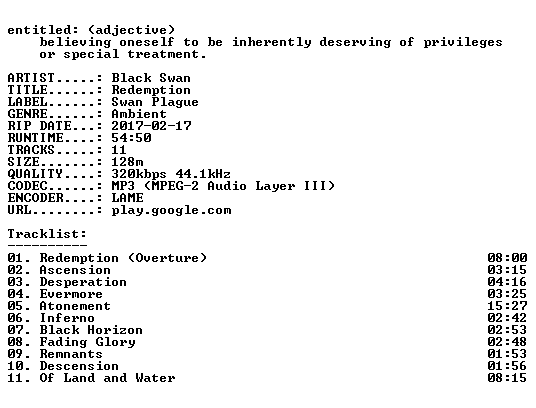 entitled: (adjective)
believing oneself to be inherently deserving of privileges or special treatment.

ARTIST.....: Black Swan
TITLE......: Redemption
LABEL......: Swan Plague
GENRE......: Ambient
RIP DATE...: 2017-02-17
RUNTIME....: 54:50
TRACKS.....: 11
SIZE.......: 128m
QUALITY....: 320kbps 44.1kHz
CODEC......: MP3 (MPEG-2 Audio Layer III)
ENCODER....: LAME
URL........: play.google.com

Tracklist:
----------
01. Redemption (Overture) 08:00
02. Ascension 03:15
03. Desperation 04:16
04. Evermore 03:25
05. Atonement 15:27
06. Inferno 02:42
07. Black Horizon 02:53
08. Fading Glory 02:48
09. Remnants 01:53
10. Descension 01:56
11. Of Land and Water 08:15